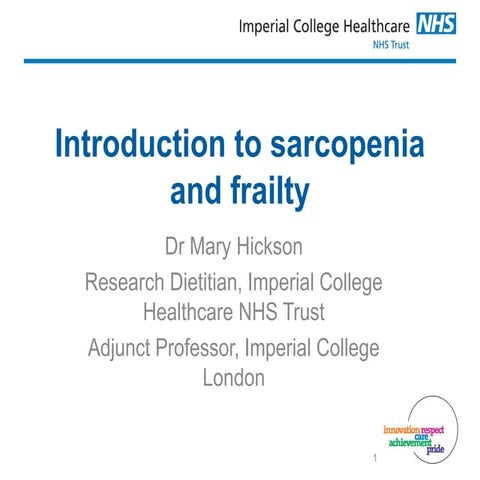 Imperial College Healthcare NHS
NHS Trust

Introduction to sarcopenia and frailty

Dr Mary Hickson

Research Dietitian, Imperial College Healthcare NHS Trust

Adjunct Professor, Imperial College London

innovation respect
care
achievement
pride

1